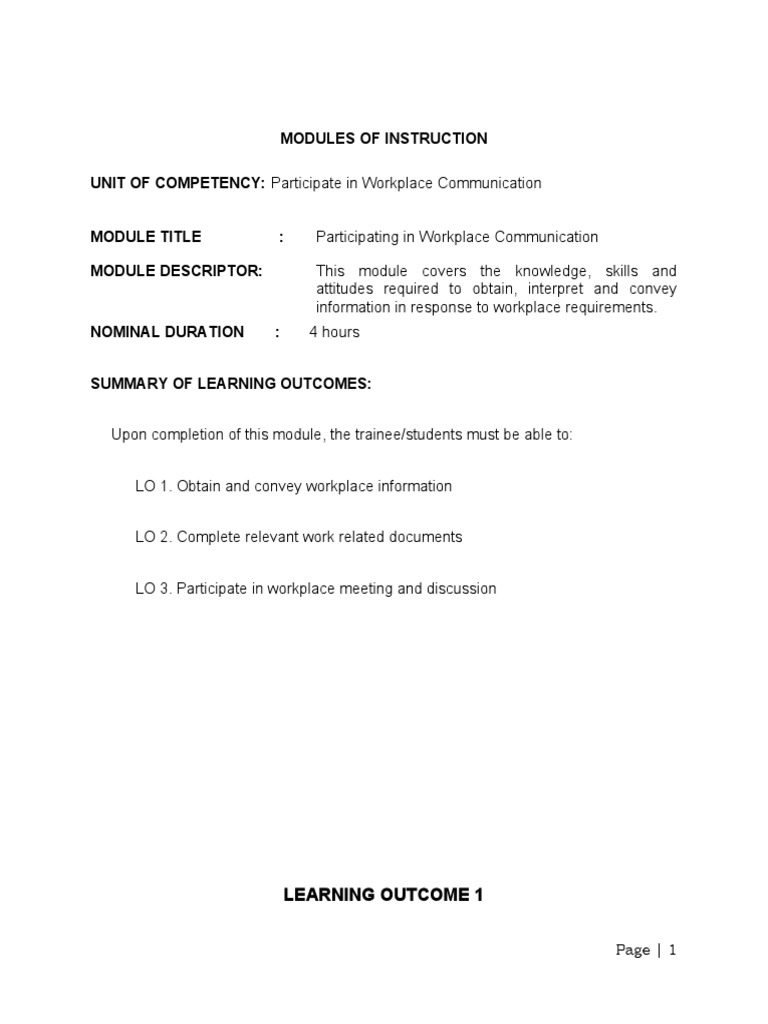 MODULES OF INSTRUCTION

UNIT OF COMPETENCY: Participate in Workplace Communication

MODULE TITLE : Participating in Workplace Communication

MODULE DESCRIPTOR: This module covers the knowledge, skills and attitudes required to obtain, interpret and convey information in response to workplace requirements.

NOMINAL DURATION : 4 hours

SUMMARY OF LEARNING OUTCOMES:

Upon completion of this module, the trainee/students must be able to:

LO 1. Obtain and convey workplace information

LO 2. Complete relevant work related documents

LO 3. Participate in workplace meeting and discussion

LEARNING OUTCOME 1

Page | 1